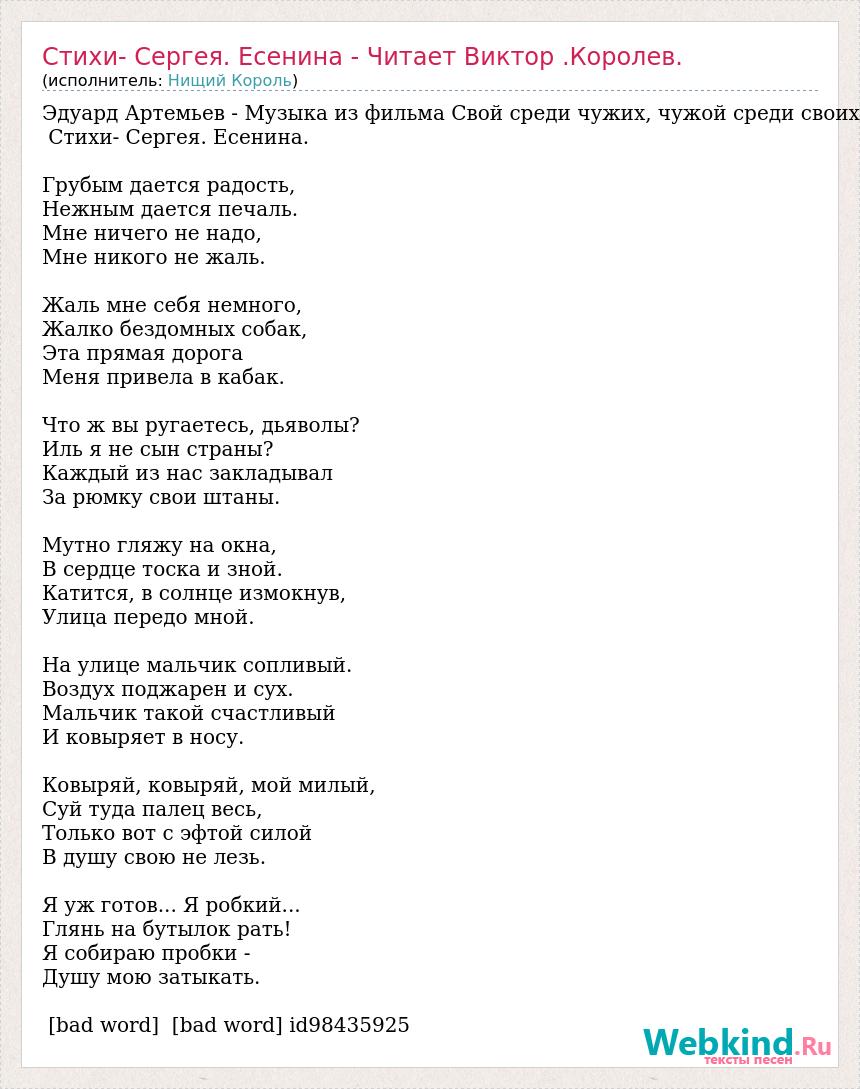 Стихи- Сергея. Есенина - Читает Виктор .Королев.
(исполнитель: Нищий Король)

Эдуард Артемьев - Музыка из фильма Свой среди чужих, чужой среди своих
Стихи- Сергея. Есенина.

Грубым дается радость,
Нежным дается печаль.
Мне ничего не надо,
Мне никого не жаль.

Жаль мне себя немного,
Жалко бездомных собак,
Эта прямая дорога
Меня привела в кабак.

Что ж вы ругаетесь, дьяволы?
Иль я не сын страны?
Каждый из нас закладывал
За рюмку свои штаны.

Мутно гляжу на окна,
В сердце тоска и зной.
Катится, в солнце измокнув,
Улица передо мной.

На улице мальчик сопливый.
Воздух поджарен и сух.
Мальчик такой счастливый
И ковыряет в носу.

Ковыряй, ковыряй, мой милый,
Суй туда палец весь,
Только вот с эфтой силой
В душу свою не лезь.

Я уж готов... Я робкий...
Глянь на бутылок рать!
Я собираю пробки -
Душу мою затыкать.

[bad word] [bad word] id98435925

Webkind.Ru
тексты песен